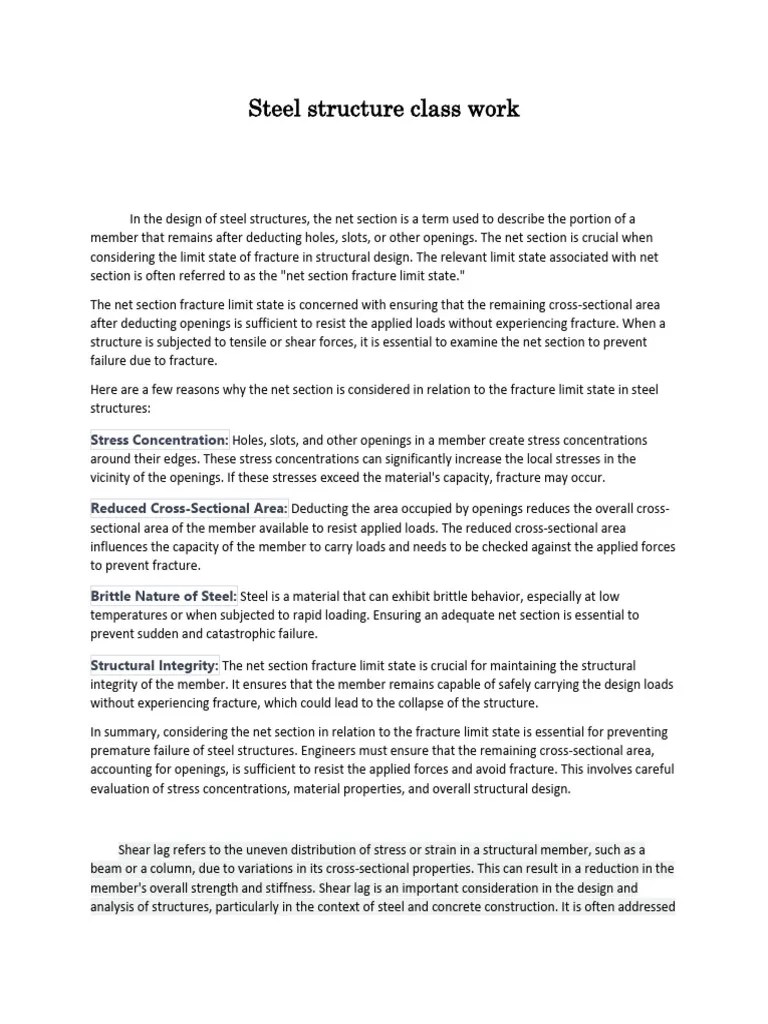 Steel structure class work

In the design of steel structures, the net section is a term used to describe the portion of a member that remains after deducting holes, slots, or other openings. The net section is crucial when considering the limit state of fracture in structural design. The relevant limit state associated with net section is often referred to as the "net section fracture limit state."

The net section fracture limit state is concerned with ensuring that the remaining cross-sectional area after deducting openings is sufficient to resist the applied loads without experiencing fracture. When a structure is subjected to tensile or shear forces, it is essential to examine the net section to prevent failure due to fracture.

Here are a few reasons why the net section is considered in relation to the fracture limit state in steel structures:

Stress Concentration: Holes, slots, and other openings in a member create stress concentrations around their edges. These stress concentrations can significantly increase the local stresses in the vicinity of the openings. If these stresses exceed the material's capacity, fracture may occur.

Reduced Cross-Sectional Area: Deducting the area occupied by openings reduces the overall cross-sectional area of the member available to resist applied loads. The reduced cross-sectional area influences the capacity of the member to carry loads and needs to be checked against the applied forces to prevent fracture.

Brittle Nature of Steel: Steel is a material that can exhibit brittle behavior, especially at low temperatures or when subjected to rapid loading. Ensuring an adequate net section is essential to prevent sudden and catastrophic failure.

Structural Integrity: The net section fracture limit state is crucial for maintaining the structural integrity of the member. It ensures that the member remains capable of safely carrying the design loads without experiencing fracture, which could lead to the collapse of the structure.

In summary, considering the net section in relation to the fracture limit state is essential for preventing premature failure of steel structures. Engineers must ensure that the remaining cross-sectional area, accounting for openings, is sufficient to resist the applied forces and avoid fracture. This involves careful evaluation of stress concentrations, material properties, and overall structural design.

Shear lag refers to the uneven distribution of stress or strain in a structural member, such as a beam or a column, due to variations in its cross-sectional properties. This can result in a reduction in the member's overall strength and stiffness. Shear lag is an important consideration in the design and analysis of structures, particularly in the context of steel and concrete construction. It is often addressed